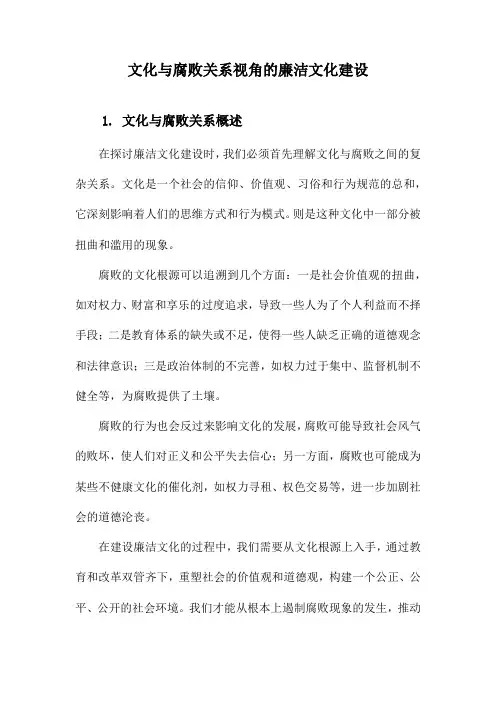 文化与腐败关系视角的廉洁文化建设

1. 文化与腐败关系概述

在探讨廉洁文化建设时，我们必须首先理解文化与腐败之间的复杂关系。文化是一个社会的信仰、价值观、习俗和行为规范的总和，它深刻影响着人们的思维方式和行为模式。则是这种文化中一部分被扭曲和滥用的现象。

腐败的文化根源可以追溯到几个方面：一是社会价值观的扭曲，如对权力、财富和享乐的过度追求，导致一些人为了个人利益而不择手段；二是教育体系的缺失或不足，使得一些人缺乏正确的道德观念和法律意识；三是政治体制的不完善，如权力过于集中、监督机制不健全等，为腐败提供了土壤。

腐败的行为也会反过来影响文化的发展，腐败可能导致社会风气的败坏，使人们对正义和公平失去信心；另一方面，腐败也可能成为某些不健康文化的催化剂，如权力寻租、权色交易等，进一步加剧社会的道德沦丧。

在建设廉洁文化的过程中，我们需要从文化根源上入手，通过教育和改革双管齐下，重塑社会的价值观和道德观，构建一个公正、公平、公开的社会环境。我们才能从根本上遏制腐败现象的发生，推动